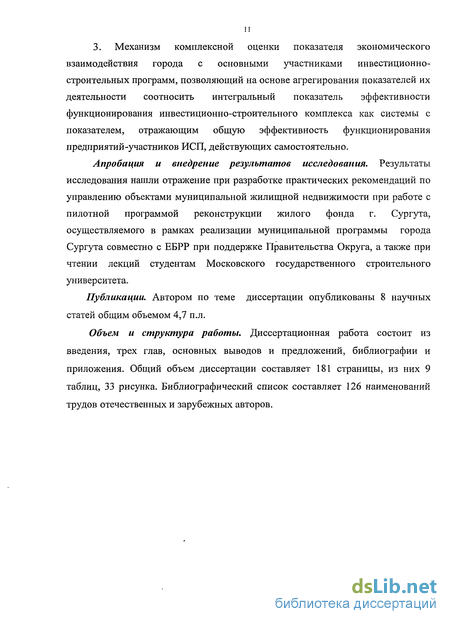 11

3. Механизм комплексной оценки показателя экономического взаимодействия города с основными участниками инвестиционно-строительных программ, позволяющий на основе агрегирования показателей их деятельности соотносить интегральный показатель эффективности функционирования инвестиционно-строительного комплекса как системы с показателем, отражающим общую эффективность функционирования предприятий-участников ИСП, действующих самостоятельно.

Апробация и внедрение результатов исследования. Результаты исследования нашли отражение при разработке практических рекомендаций по управлению объектами муниципальной жилищной недвижимости при работе с пилотной программой реконструкции жилого фонда г. Сургута, осуществляемого в рамках реализации муниципальной программы города Сургута совместно с ЕБРР при поддержке Правительства Округа, а также при чтении лекций студентам Московского государственного строительного университета.

Публикации. Автором по теме диссертации опубликованы 8 научных статей общим объемом 4,7 п.л.

Объем и структура работы. Диссертационная работа состоит из введения, трех глав, основных выводов и предложений, библиографии и приложения. Общий объем диссертации составляет 181 страницы, из них 9 таблиц, 33 рисунка. Библиографический список составляет 126 наименований трудов отечественных и зарубежных авторов.

dsLib.net
библиотека диссертаций